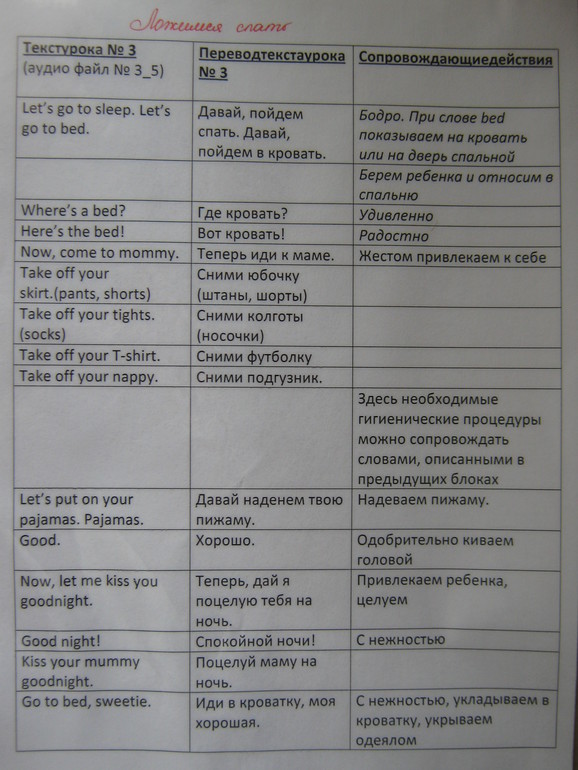 Ложимся спать

| Текстурока № 3 (аудио файл № 3_5) | Переводтекстаурока № 3 | Сопровождающиедействия |
|---|---|---|
| Let's go to sleep. Let's go to bed. | Давай, пойдем спать. Давай, пойдем в кровать. | Бодро. При слове bed показываем на кровать или на дверь спальной |
| | | Берем ребенка и относим в спальню |
| Where's a bed? | Где кровать? | Удивленно |
| Here's the bed! | Вот кровать! | Радостно |
| Now, come to mommy. | Теперь иди к маме. | Жестом привлекаем к себе |
| Take off your skirt.(pants, shorts) | Сними юбочку (штаны, шорты) | |
| Take off your tights. (socks) | Сними колготы (носочки) | |
| Take off your T-shirt. | Сними футболку | |
| Take off your nappy. | Сними подгузник. | |
| | | Здесь необходимые гигиенические процедуры можно сопровождать словами, описанными в предыдущих блоках |
| Let's put on your pajamas. Pajamas. | Давай наденем твою пижаму. | Надеваем пижаму. |
| Good. | Хорошо. | Одобрительно киваем головой |
| Now, let me kiss you goodnight. | Теперь, дай я поцелую тебя на ночь. | Привлекаем ребенка, целуем |
| Good night! | Спокойной ночи! | С нежностью |
| Kiss your mummy goodnight. | Поцелуй маму на ночь. | |
| Go to bed, sweetie. | Иди в кроватку, моя хорошая. | С нежностью, укладываем в кроватку, укрываем одеялом |